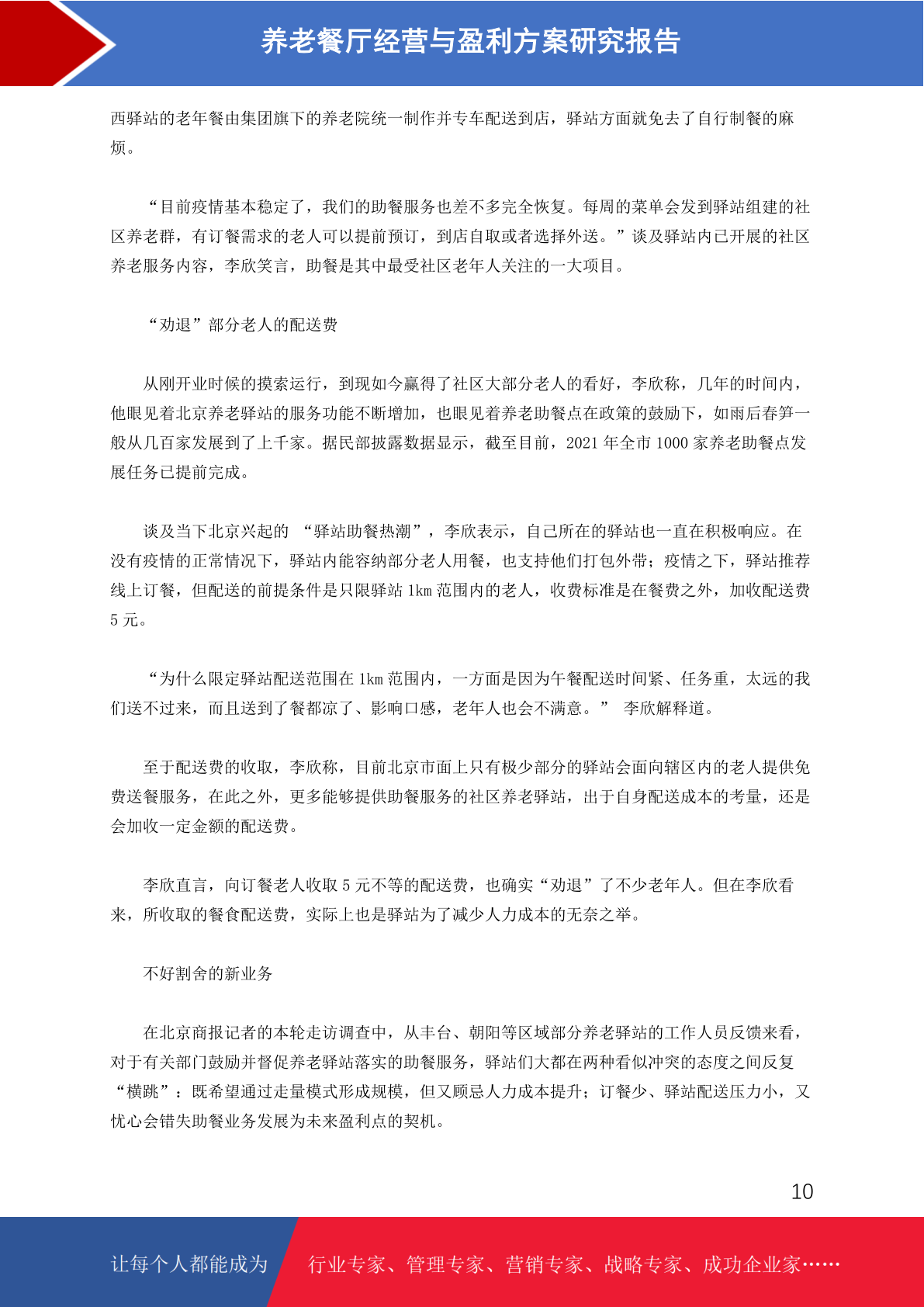 养老餐厅经营与盈利方案研究报告

西驿站的老年餐由集团旗下的养老院统一制作并专车配送到店，驿站方面就免去了自行制餐的麻烦。

“目前疫情基本稳定了，我们的助餐服务也差不多完全恢复。每周的菜单会发到驿站组建的社区养老群，有订餐需求的老人可以提前预订，到店自取或者选择外送。”谈及驿站内已开展的社区养老服务内容，李欣笑言，助餐是其中最受社区老年人关注的一大项目。

“劝退”部分老人的配送费

从刚开业时候的摸索运行，到现如今赢得了社区大部分老人的看好，李欣称，几年的时间内，他眼见着北京养老驿站的服务功能不断增加，也眼见着养老助餐点在政策的鼓励下，如雨后春笋一般从几百家发展到了上千家。据民部披露数据显示，截至目前，2021 年全市 1000 家养老助餐点发展任务已提前完成。

谈及当下北京兴起的 “驿站助餐热潮”，李欣表示，自己所在的驿站也一直在积极响应。在没有疫情的正常情况下，驿站内能容纳部分老人用餐，也支持他们打包外带；疫情之下，驿站推荐线上订餐，但配送的前提条件是只限驿站 1km 范围内的老人，收费标准是在餐费之外，加收配送费 5 元。

“为什么限定驿站配送范围在 1km 范围内，一方面是因为午餐配送时间紧、任务重，太远的我们送不过来，而且送到了餐都凉了、影响口感，老年人也会不满意。” 李欣解释道。

至于配送费的收取，李欣称，目前北京市面上只有极少部分的驿站会面向辖区内的老人提供免费送餐服务，在此之外，更多能够提供助餐服务的社区养老驿站，出于自身配送成本的考量，还是会加收一定金额的配送费。

李欣直言，向订餐老人收取 5 元不等的配送费，也确实“劝退”了不少老年人。但在李欣看来，所收取的餐食配送费，实际上也是驿站为了减少人力成本的无奈之举。

不好割舍的新业务

在北京商报记者的本轮走访调查中，从丰台、朝阳等区域部分养老驿站的工作人员反馈来看，对于有关部门鼓励并督促养老驿站落实的助餐服务，驿站们大都在两种看似冲突的态度之间反复“横跳”：既希望通过走量模式形成规模，但又顾忌人力成本提升；订餐少、驿站配送压力小，又忧心会错失助餐业务发展为未来盈利点的契机。

10

让每个人都能成为 行业专家、管理专家、营销专家、战略专家、成功企业家……